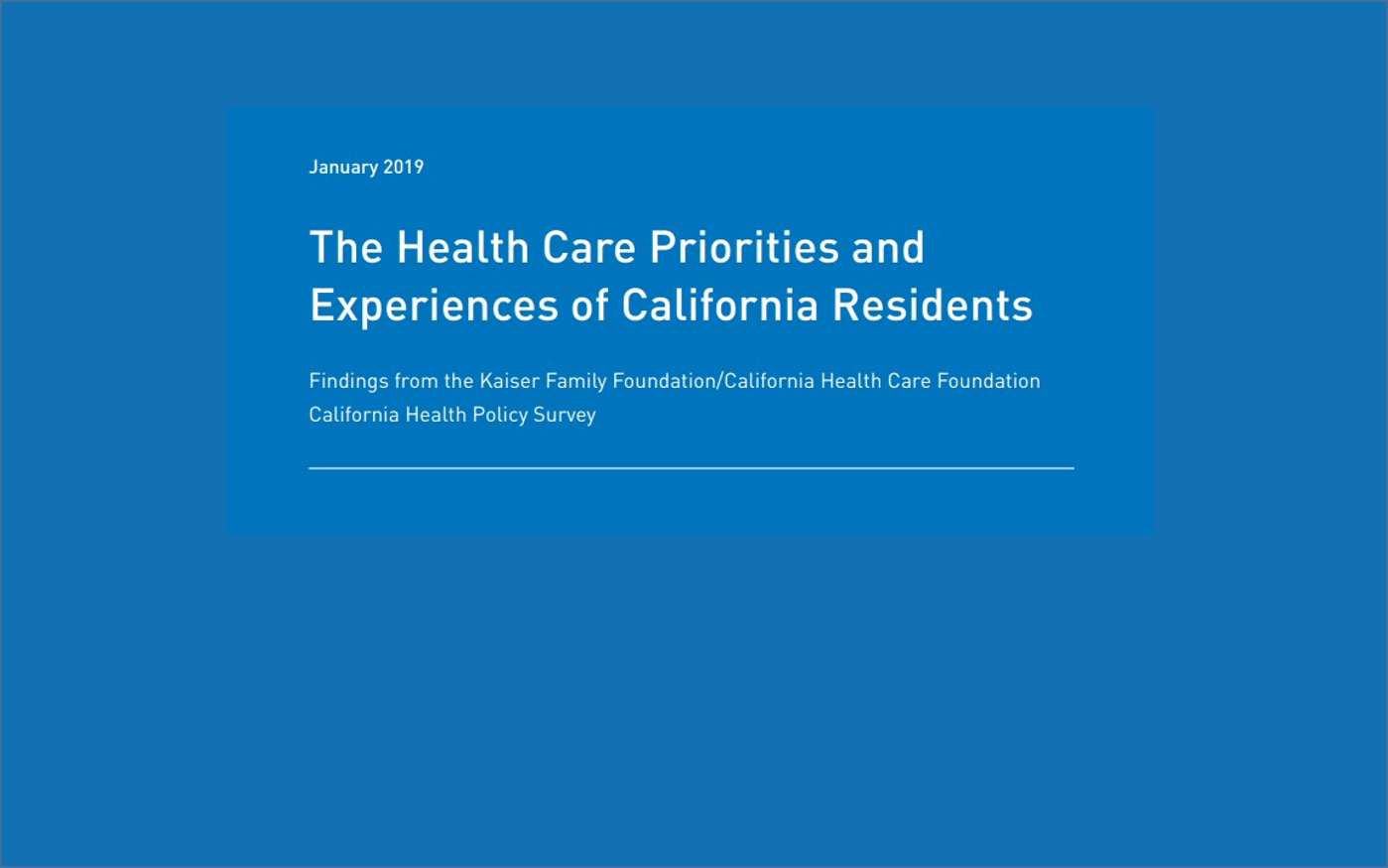 January 2019

The Health Care Priorities and Experiences of California Residents

Findings from the Kaiser Family Foundation/California Health Care Foundation California Health Policy Survey